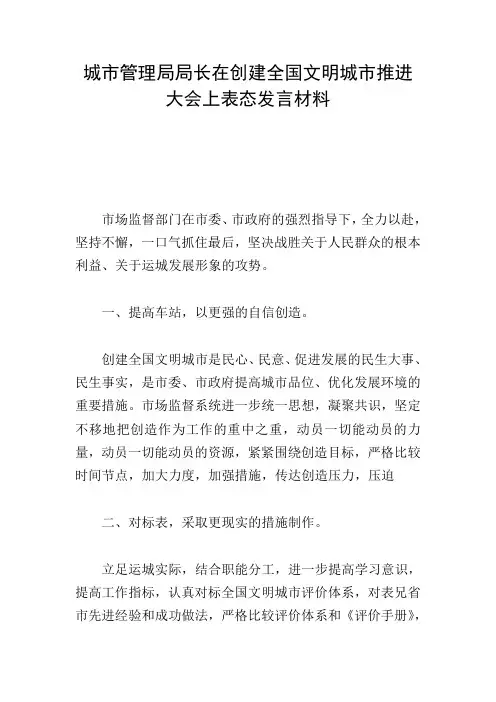 城市管理局局长在创建全国文明城市推进大会上表态发言材料

市场监督部门在市委、市政府的强烈指导下，全力以赴，坚持不懈，一口气抓住最后，坚决战胜关于人民群众的根本利益、关于运城发展形象的攻势。

一、提高车站，以更强的自信创造。

创建全国文明城市是民心、民意、促进发展的民生大事、民生事实，是市委、市政府提高城市品位、优化发展环境的重要措施。市场监督系统进一步统一思想，凝聚共识，坚定不移地把创造作为工作的重中之重，动员一切能动员的力量，动员一切能动员的资源，紧紧围绕创造目标，严格比较时间节点，加大力度，加强措施，传达创造压力，压迫

二、对标表，采取更现实的措施制作。

立足运城实际，结合职能分工，进一步提高学习意识，提高工作指标，认真对标全国文明城市评价体系，对表兄省市先进经验和成功做法，严格比较评价体系和《评价手册》，